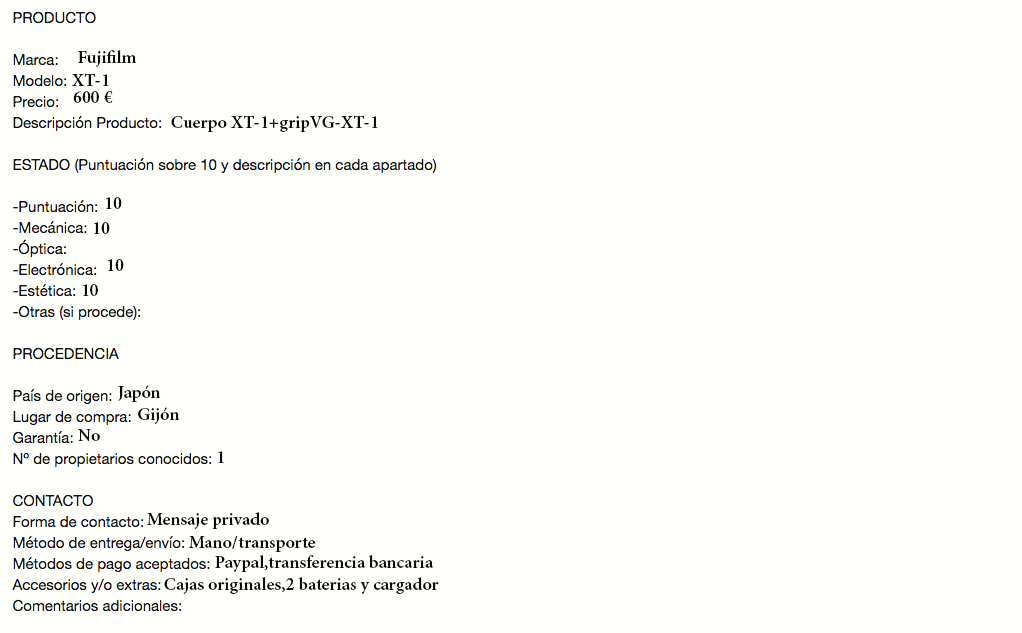 PRODUCTO

Marca: Fujifilm
Modelo: XT-1
Precio: 600 €
Descripción Producto: Cuerpo XT-1+gripVG-XT-1

ESTADO (Puntuación sobre 10 y descripción en cada apartado)

-Puntuación: 10
-Mecánica: 10
-Óptica:
-Electrónica: 10
-Estética: 10
-Otras (si procede):

PROCEDENCIA

País de origen: Japón
Lugar de compra: Gijón
Garantía: No
Nº de propietarios conocidos: 1

CONTACTO
Forma de contacto: Mensaje privado
Método de entrega/envío: Mano/transporte
Métodos de pago aceptados: Paypal,transferencia bancaria
Accesorios y/o extras: Cajas originales,2 baterias y cargador
Comentarios adicionales: